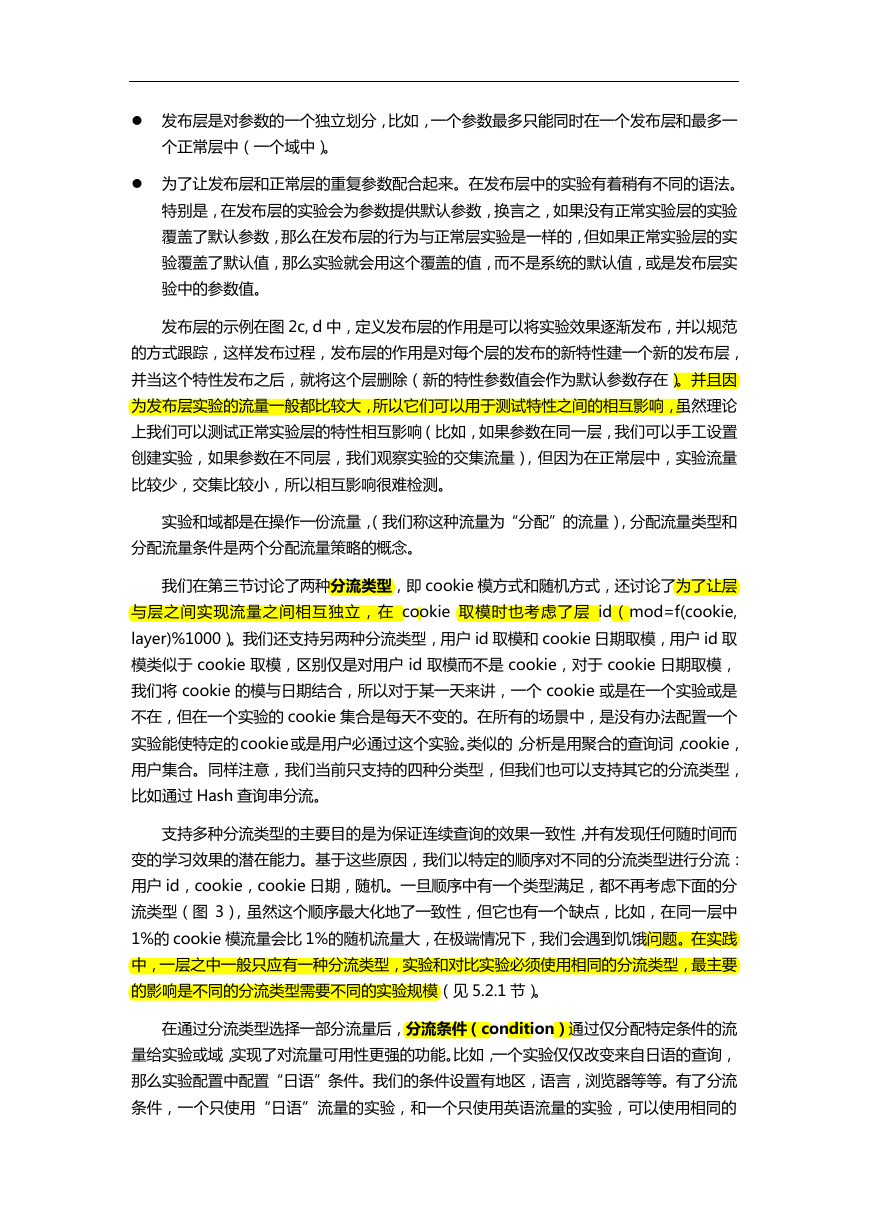 ● 发布层是对参数的一个独立划分，比如，一个参数最多只能同时在一个发布层和最多一个正常层中（一个域中）。

● 为了让发布层和正常层的重复参数配合起来。在发布层中的实验有着稍有不同的语法。特别是，在发布层的实验会为参数提供默认参数，换言之，如果没有正常实验层的实验覆盖了默认参数，那么在发布层的行为与正常层实验是一样的，但如果正常实验层的实验覆盖了默认值，那么实验就会用这个覆盖的值，而不是系统的默认值，或是发布层实验中的参数值。

发布层的示例在图 2c, d 中，定义发布层的作用是可以将实验效果逐渐发布，并以规范的方式跟踪，这样发布过程，发布层的作用是对每个层的发布的新特性建一个新的发布层，并当这个特性发布之后，就将这个层删除（新的特性参数值会作为默认参数存在）。并且因为发布层实验的流量一般都比较大，所以它们可以用于测试特性之间的相互影响，虽然理论上我们可以测试正常实验层的特性相互影响（比如，如果参数在同一层，我们可以手工设置创建实验，如果参数在不同层，我们观察实验的交集流量），但因为在正常层中，实验流量比较少，交集比较小，所以相互影响很难检测。

实验和域都是在操作一份流量，(我们称这种流量为“分配”的流量)，分配流量类型和分配流量条件是两个分配流量策略的概念。

我们在第三节讨论了两种分流类型，即 cookie 模方式和随机方式，还讨论了为了让层与层之间实现流量之间相互独立，在 cookie 取模时也考虑了层 id（mod=f(cookie, layer)%1000）。我们还支持另两种分流类型，用户 id 取模和 cookie 日期取模，用户 id 取模类似于 cookie 取模，区别仅是对用户 id 取模而不是 cookie，对于 cookie 日期取模，我们将 cookie 的模与日期结合，所以对于某一天来讲，一个 cookie 或是在一个实验或是不在，但在一个实验的 cookie 集合是每天不变的。在所有的场景中，是没有办法配置一个实验能使特定的cookie或是用户必通过这个实验。类似的，分析是用聚合的查询词，cookie，用户集合。同样注意，我们当前只支持的四种分类型，但我们也可以支持其它的分流类型，比如通过 Hash 查询串分流。

支持多种分流类型的主要目的是为保证连续查询的效果一致性，并有发现任何随时间而变的学习效果的潜在能力。基于这些原因，我们以特定的顺序对不同的分流类型进行分流：用户 id，cookie，cookie 日期，随机。一旦顺序中有一个类型满足，都不再考虑下面的分流类型（图 3），虽然这个顺序最大化地了一致性，但它也有一个缺点，比如，在同一层中 1%的 cookie 模流量会比 1%的随机流量大，在极端情况下，我们会遇到饥饿问题。在实践中，一层之中一般只应有一种分流类型，实验和对比实验必须使用相同的分流类型，最主要的影响是不同的分流类型需要不同的实验规模（见 5.2.1 节）。

在通过分流类型选择一部分流量后，分流条件（condition）通过仅分配特定条件的流量给实验或域，实现了对流量可用性更强的功能。比如，一个实验仅仅改变来自日语的查询，那么实验配置中配置“日语”条件。我们的条件设置有地区，语言，浏览器等等。有了分流条件，一个只使用“日语”流量的实验，和一个只使用英语流量的实验，可以使用相同的